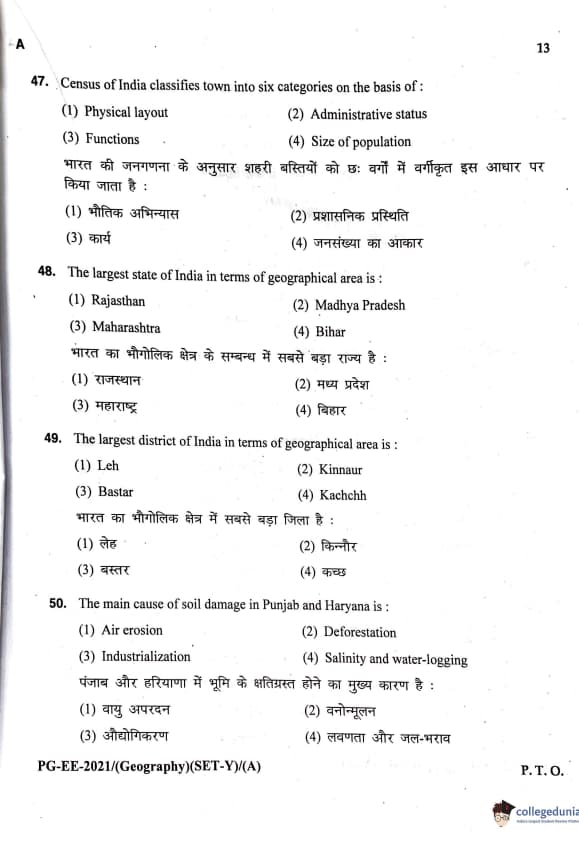 A

13

47. Census of India classifies town into six categories on the basis of :

(1) Physical layout
(2) Administrative status
(3) Functions
(4) Size of population

भारत की जनगणना के अनुसार शहरी बस्तियों को छः वर्गों में वर्गीकृत इस आधार पर किया जाता है :

(1) भौतिक अभिन्यास
(2) प्रशासनिक प्रस्थिति
(3) कार्य
(4) जनसंख्या का आकार

48. The largest state of India in terms of geographical area is :

(1) Rajasthan
(2) Madhya Pradesh
(3) Maharashtra
(4) Bihar

भारत का भौगोलिक क्षेत्र के सम्बन्ध में सबसे बड़ा राज्य है :

(1) राजस्थान
(2) मध्य प्रदेश
(3) महाराष्ट्र
(4) बिहार

49. The largest district of India in terms of geographical area is :

(1) Leh
(2) Kinnaur
(3) Bastar
(4) Kachchh

भारत का भौगोलिक क्षेत्र में सबसे बड़ा जिला है :

(1) लेह
(2) किन्नौर
(3) बस्तर
(4) कच्छ

50. The main cause of soil damage in Punjab and Haryana is :

(1) Air erosion
(2) Deforestation
(3) Industrialization
(4) Salinity and water-logging

पंजाब और हरियाणा में भूमि के क्षतिग्रस्त होने का मुख्य कारण है :

(1) वायु अपरदन
(2) वनोन्मूलन
(3) औद्योगिकरण
(4) लवणता और जल-भराव

PG-EE-2021/(Geography)(SET-Y)/(A)

P. T. O.

collegedunia